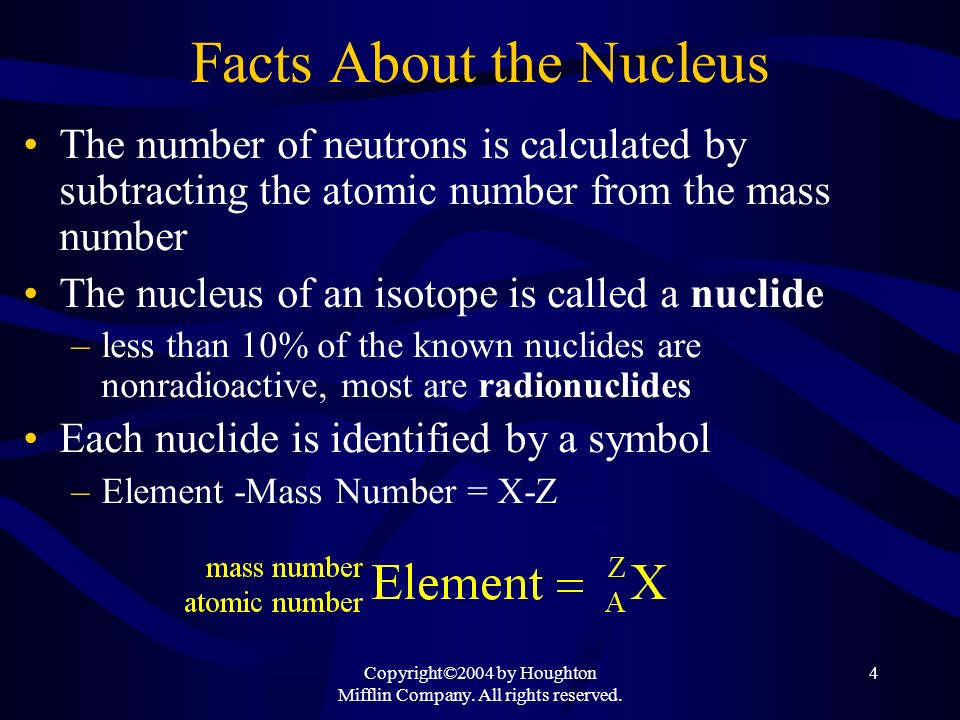 Facts About the Nucleus

• The number of neutrons is calculated by subtracting the atomic number from the mass number

• The nucleus of an isotope is called a **nuclide**

– less than 10% of the known nuclides are nonradioactive, most are **radionuclides**

• Each nuclide is identified by a symbol

– Element -Mass Number = X-Z

$^{\text{mass number}}_{\text{atomic number}}\text{Element} = {}^{Z}_{A}X$

Copyright©2004 by Houghton Mifflin Company. All rights reserved.

4